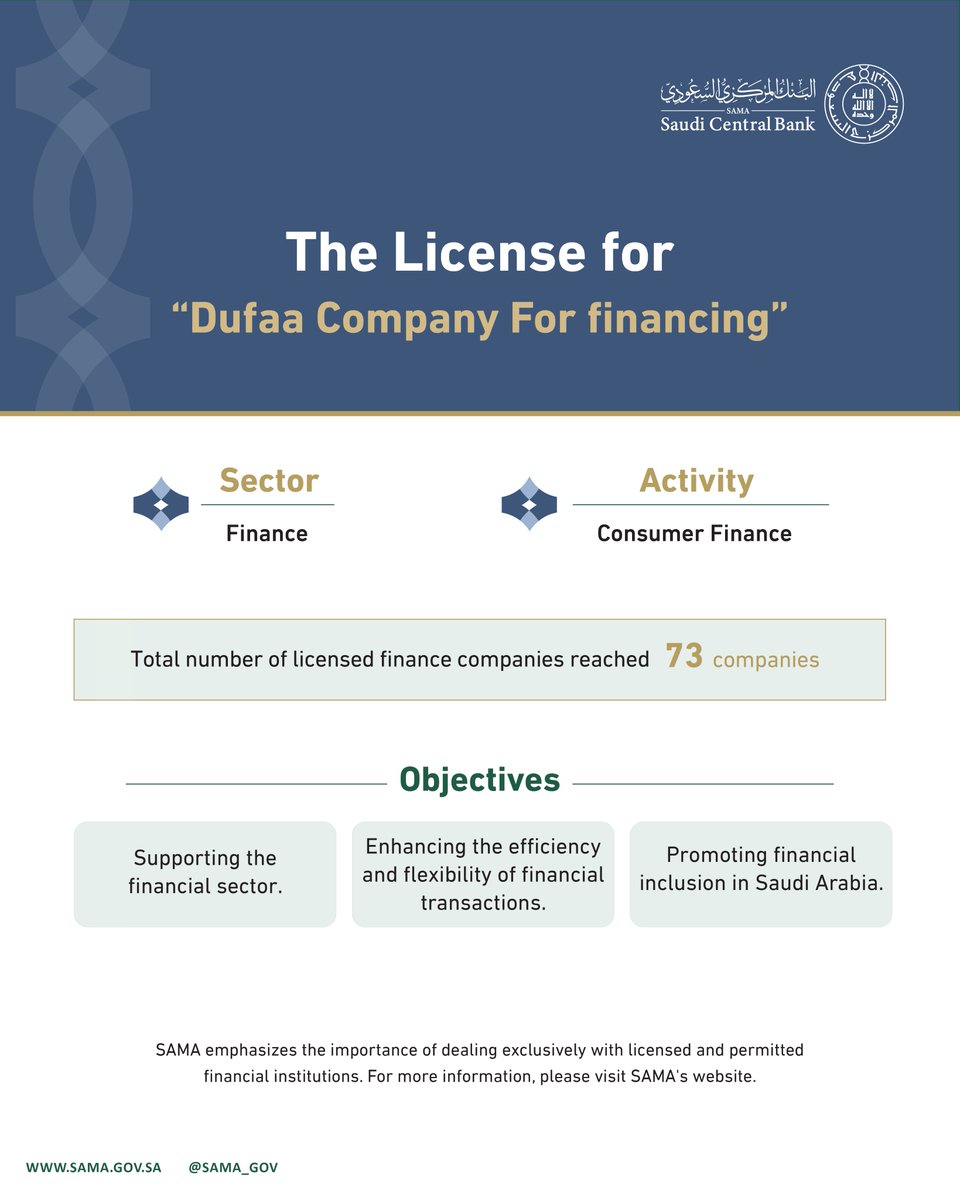 البنك المركزي السعودي
SAMA
Saudi Central Bank

The License for
"Dufaa Company For financing"

Sector
Finance

Activity
Consumer Finance

Total number of licensed finance companies reached 73 companies

Objectives

Supporting the financial sector.

Enhancing the efficiency and flexibility of financial transactions.

Promoting financial inclusion in Saudi Arabia.

SAMA emphasizes the importance of dealing exclusively with licensed and permitted financial institutions. For more information, please visit SAMA's website.

WWW.SAMA.GOV.SA @SAMA_GOV